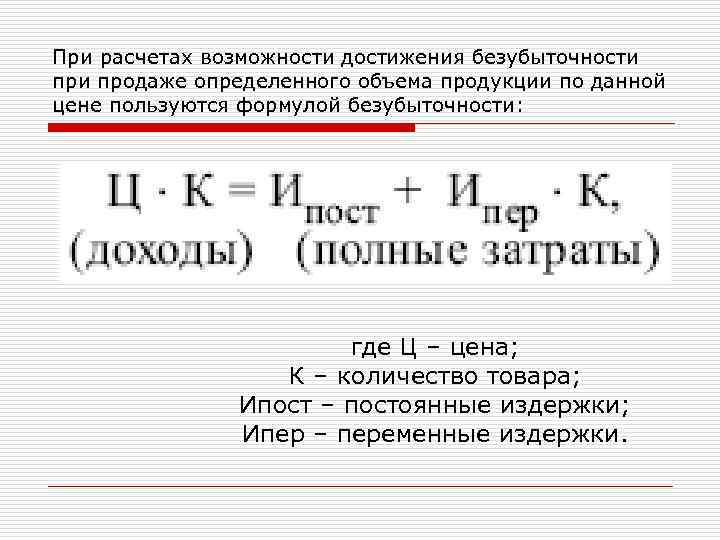 При расчетах возможности достижения безубыточности при продаже определенного объема продукции по данной цене пользуются формулой безубыточности:

$Ц \cdot К = И_{пост} + И_{пер} \cdot К,$
(доходы) (полные затраты)

где Ц – цена;
К – количество товара;
Ипост – постоянные издержки;
Ипер – переменные издержки.